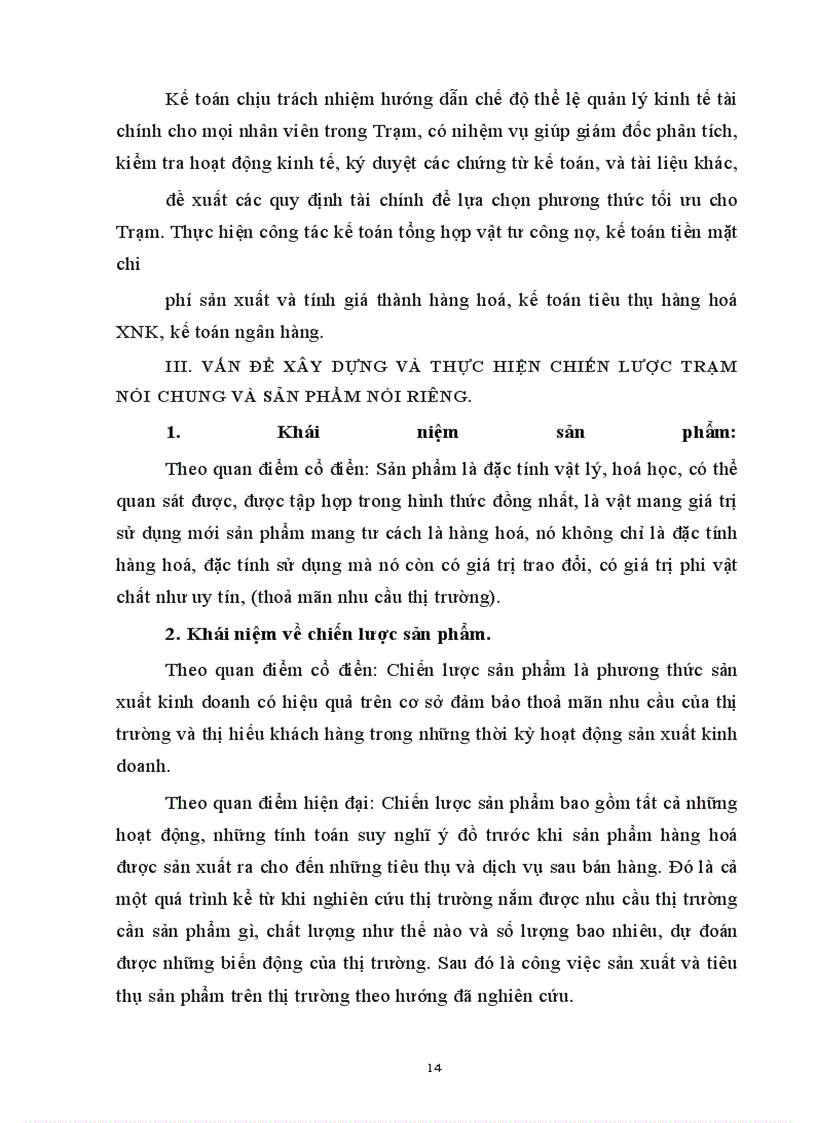 Kế toán chịu trách nhiệm hướng dẫn chế độ thể lệ quản lý kinh tế tài chính cho mọi nhân viên trong Trạm, có nihệm vụ giúp giám đốc phân tích, kiểm tra hoạt động kinh tế, ký duyệt các chứng từ kế toán, và tài liệu khác,

đề xuất các quy định tài chính để lựa chọn phương thức tối ưu cho Trạm. Thực hiện công tác kế toán tổng hợp vật tư công nợ, kế toán tiền mặt chi

phí sản xuất và tính giá thành hàng hoá, kế toán tiêu thụ hàng hoá XNK, kế toán ngân hàng.

III. VẤN ĐỀ XÂY DỰNG VÀ THỰC HIỆN CHIẾN LƯỢC TRẠM NÓI CHUNG VÀ SẢN PHẨM NÓI RIÊNG.

1. Khái niệm sản phẩm:

Theo quan điểm cổ điển: Sản phẩm là đặc tính vật lý, hoá học, có thể quan sát được, được tập hợp trong hình thức đồng nhất, là vật mang giá trị sử dụng mới sản phẩm mang tư cách là hàng hoá, nó không chỉ là đặc tính hàng hoá, đặc tính sử dụng mà nó còn có giá trị trao đổi, có giá trị phi vật chất như uy tín, (thoả mãn nhu cầu thị trường).

2. Khái niệm về chiến lược sản phẩm.

Theo quan điểm cổ điển: Chiến lược sản phẩm là phương thức sản xuất kinh doanh có hiệu quả trên cơ sở đảm bảo thoả mãn nhu cầu của thị trường và thị hiếu khách hàng trong những thời kỳ hoạt động sản xuất kinh doanh.

Theo quan điểm hiện đại: Chiến lược sản phẩm bao gồm tất cả những hoạt động, những tính toán suy nghĩ ý đồ trước khi sản phẩm hàng hoá được sản xuất ra cho đến những tiêu thụ và dịch vụ sau bán hàng. Đó là cả một quá trình kể từ khi nghiên cứu thị trường nắm được nhu cầu thị trường cần sản phẩm gì, chất lượng như thế nào và số lượng bao nhiêu, dự đoán được những biến động của thị trường. Sau đó là công việc sản xuất và tiêu thụ sản phẩm trên thị trường theo hướng đã nghiên cứu.

14